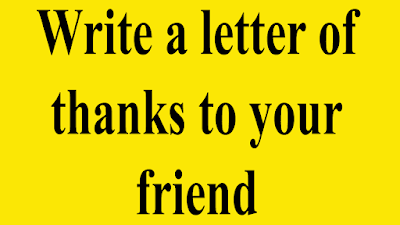 Write a letter of thanks to your friend